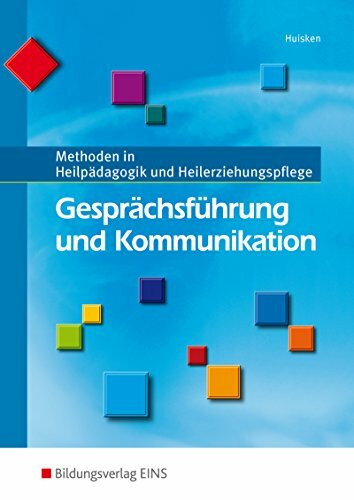 Huisken

Methoden in
Heilpädagogik und Heilerziehungspflege

Gesprächsführung
und Kommunikation

Bildungsverlag EINS